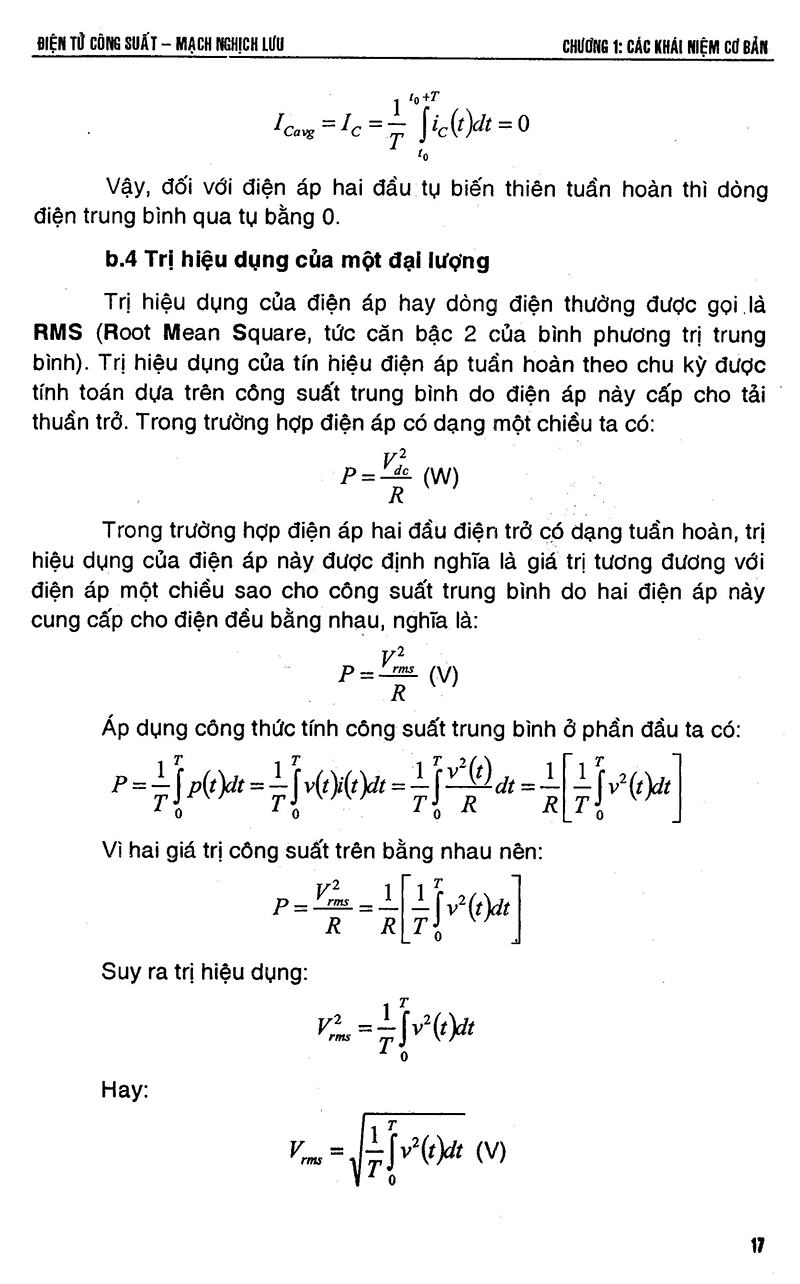 ĐIỆN TỬ CÔNG SUẤT – MẠCH NGHỊCH LƯU

CHƯƠNG 1: CÁC KHÁI NIỆM CƠ BẢN

$I_{Cavg} = I_C = \frac{1}{T}\int_{t_0}^{t_0+T} i_C(t)dt = 0$

Vậy, đối với điện áp hai đầu tụ biến thiên tuần hoàn thì dòng điện trung bình qua tụ bằng 0.

b.4 Trị hiệu dụng của một đại lượng

Trị hiệu dụng của điện áp hay dòng điện thường được gọi là RMS (Root Mean Square, tức căn bậc 2 của bình phương trị trung bình). Trị hiệu dụng của tín hiệu điện áp tuần hoàn theo chu kỳ được tính toán dựa trên công suất trung bình do điện áp này cấp cho tải thuần trở. Trong trường hợp điện áp có dạng một chiều ta có:

$P = \frac{V_{dc}^2}{R}$ (W)

Trong trường hợp điện áp hai đầu điện trở có dạng tuần hoàn, trị hiệu dụng của điện áp này được định nghĩa là giá trị tương đương với điện áp một chiều sao cho công suất trung bình do hai điện áp này cung cấp cho điện đều bằng nhau, nghĩa là:

$P = \frac{V_{rms}^2}{R}$ (V)

Áp dụng công thức tính công suất trung bình ở phần đầu ta có:

$P = \frac{1}{T}\int_0^T p(t)dt = \frac{1}{T}\int_0^T v(t)i(t)dt = \frac{1}{T}\int_0^T \frac{v^2(t)}{R}dt = \frac{1}{R}\left[\frac{1}{T}\int_0^T v^2(t)dt\right]$

Vì hai giá trị công suất trên bằng nhau nên:

$P = \frac{V_{rms}^2}{R} = \frac{1}{R}\left[\frac{1}{T}\int_0^T v^2(t)dt\right]$

Suy ra trị hiệu dụng:

$V_{rms}^2 = \frac{1}{T}\int_0^T v^2(t)dt$

Hay:

$V_{rms} = \sqrt{\frac{1}{T}\int_0^T v^2(t)dt}$ (V)

17